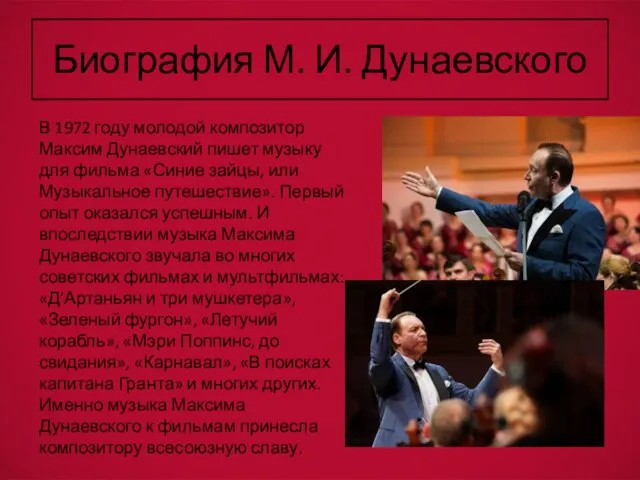 Биография М. И. Дунаевского

В 1972 году молодой композитор Максим Дунаевский пишет музыку для фильма «Синие зайцы, или Музыкальное путешествие». Первый опыт оказался успешным. И впоследствии музыка Максима Дунаевского звучала во многих советских фильмах и мультфильмах: «Д'Артаньян и три мушкетера», «Зеленый фургон», «Летучий корабль», «Мэри Поппинс, до свидания», «Карнавал», «В поисках капитана Гранта» и многих других. Именно музыка Максима Дунаевского к фильмам принесла композитору всесоюзную славу.